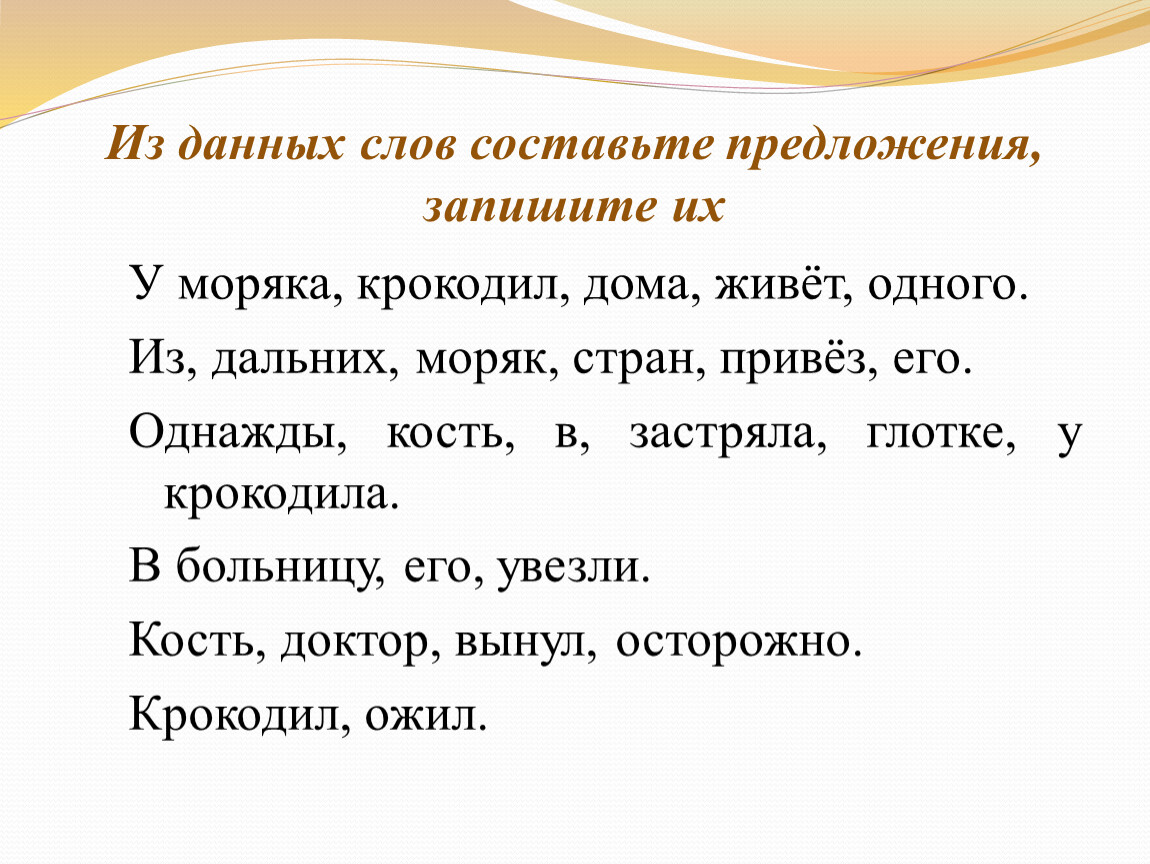 Из данных слов составьте предложения, запишите их

У моряка, крокодил, дома, живёт, одного.

Из, дальних, моряк, стран, привёз, его.

Однажды, кость, в, застряла, глотке, у крокодила.

В больницу, его, увезли.

Кость, доктор, вынул, осторожно.

Крокодил, ожил.